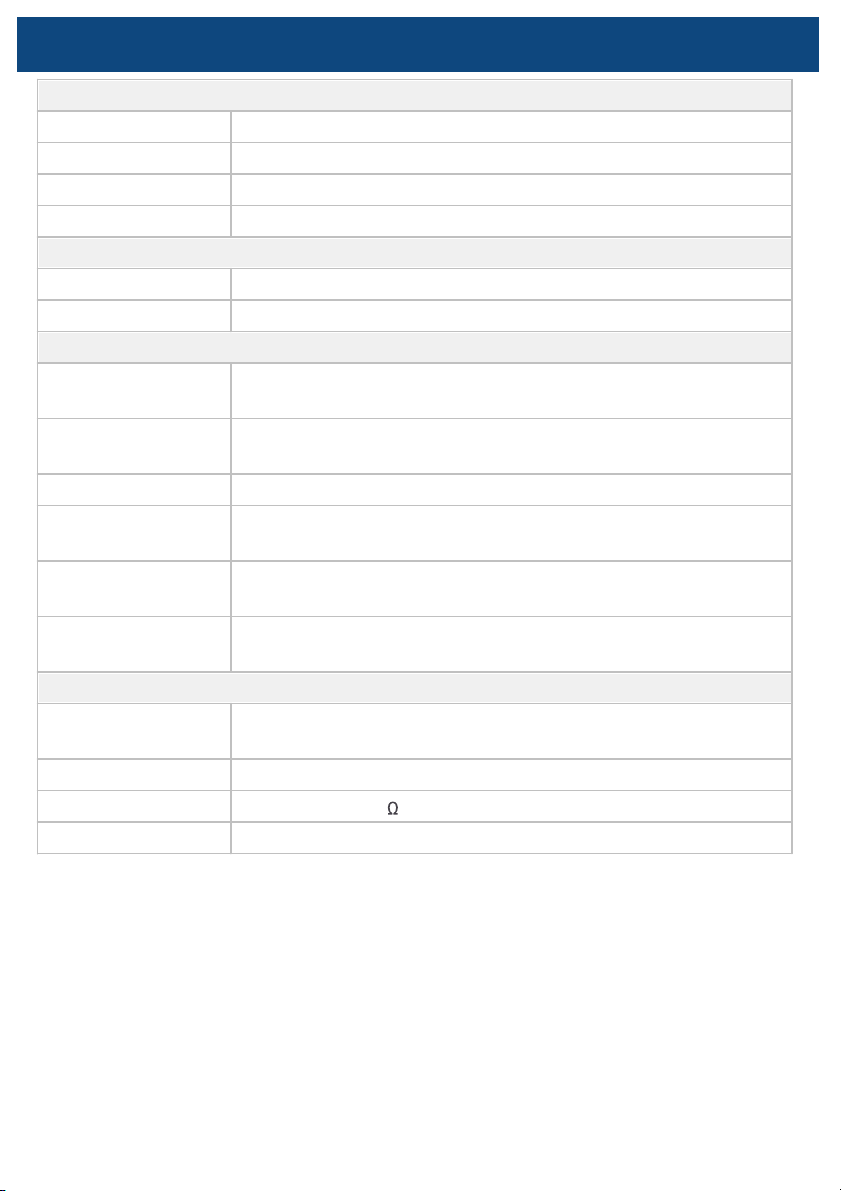 Ω